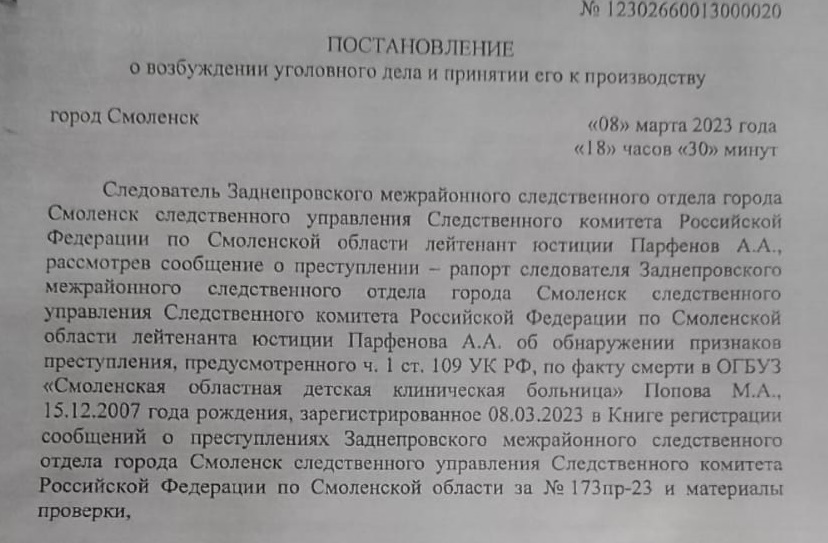 № 12302660013000020

ПОСТАНОВЛЕНИЕ
о возбуждении уголовного дела и принятии его к производству

город Смоленск

«08» марта 2023 года
«18» часов «30» минут

Следователь Заднепровского межрайонного следственного отдела города Смоленск следственного управления Следственного комитета Российской Федерации по Смоленской области лейтенант юстиции Парфенов А.А., рассмотрев сообщение о преступлении – рапорт следователя Заднепровского межрайонного следственного отдела города Смоленск следственного управления Следственного комитета Российской Федерации по Смоленской области лейтенанта юстиции Парфенова А.А. об обнаружении признаков преступления, предусмотренного ч. 1 ст. 109 УК РФ, по факту смерти в ОГБУЗ «Смоленская областная детская клиническая больница» Попова М.А., 15.12.2007 года рождения, зарегистрированное 08.03.2023 в Книге регистрации сообщений о преступлениях Заднепровского межрайонного следственного отдела города Смоленск следственного управления Следственного комитета Российской Федерации по Смоленской области за № 173пр-23 и материалы проверки,